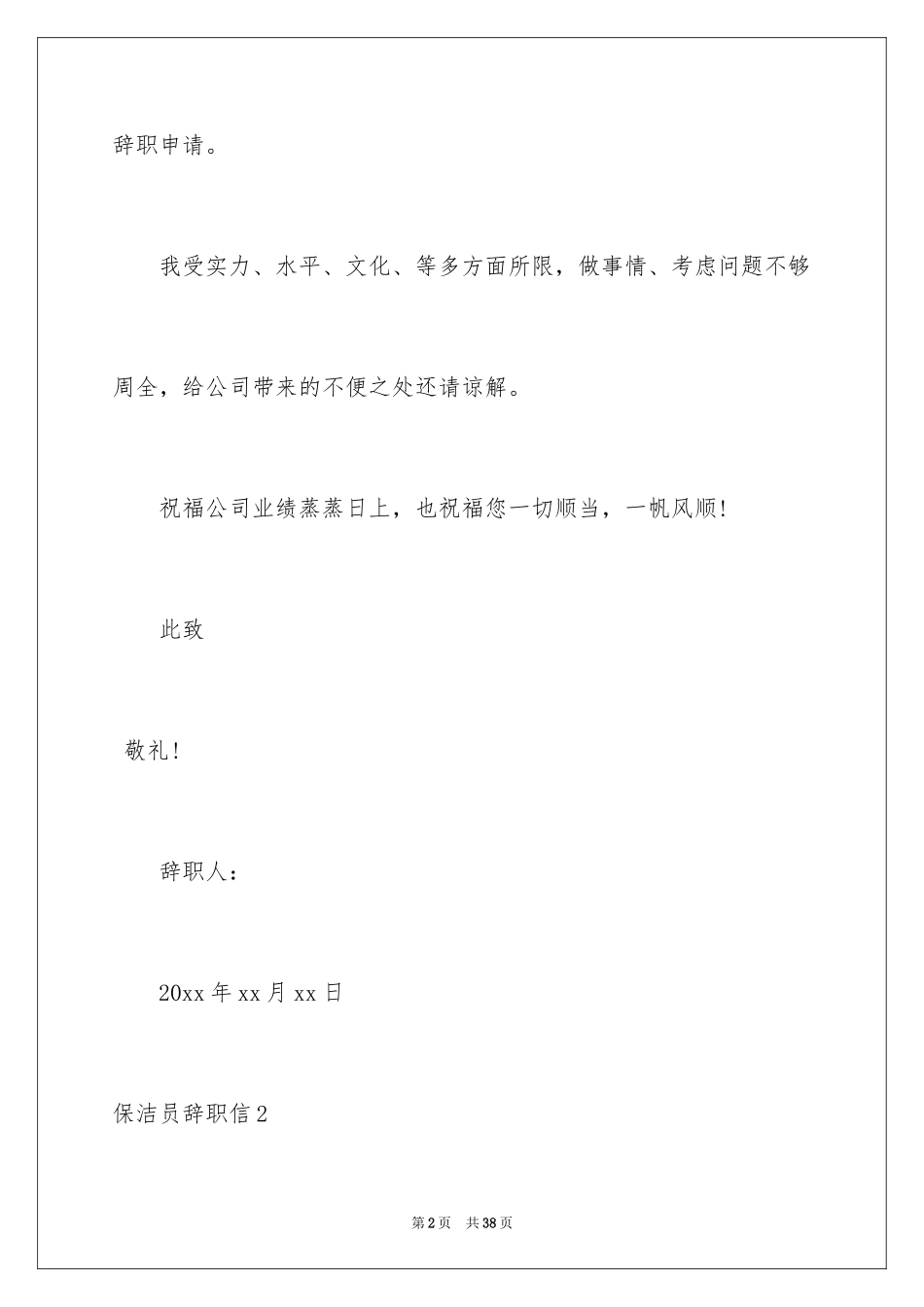 辞职申请。

我受实力、水平、文化、等多方面所限，做事情、考虑问题不够周全，给公司带来的不便之处还请谅解。

祝福公司业绩蒸蒸日上，也祝福您一切顺当，一帆风顺!

此致

敬礼!

辞职人：

20xx 年 xx 月 xx 日

保洁员辞职信 2

第 2 页 共 38 页